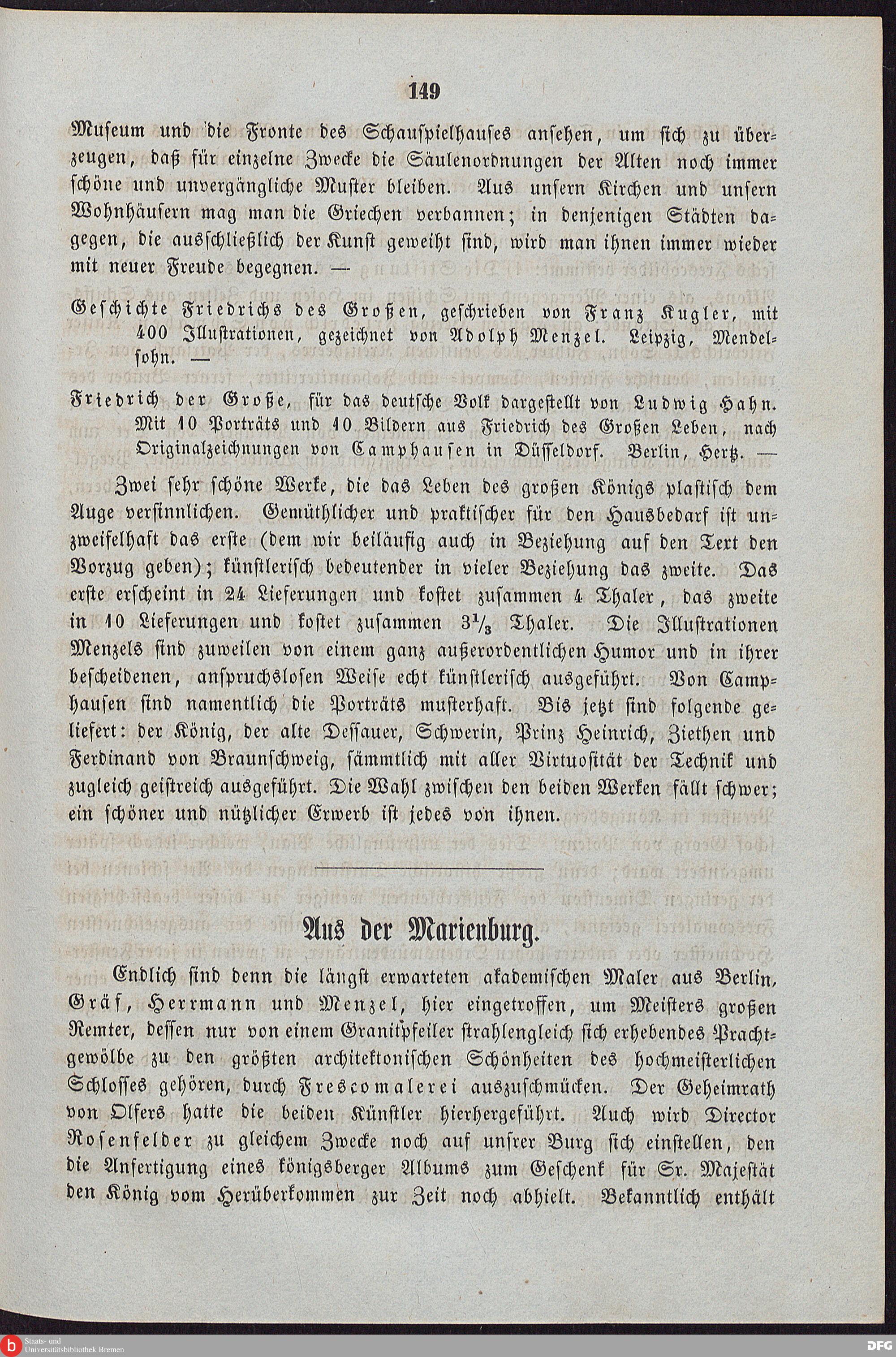 149

Museum und die Fronte des Schauspielhauses ansehen, um sich zu überzeugen, daß für einzelne Zwecke die Säulenordnungen der Alten noch immer schöne und unvergängliche Muster bleiben. Aus unsern Kirchen und unsern Wohnhäusern mag man die Griechen verbannen; in denjenigen Städten dagegen, die ausschließlich der Kunst geweiht sind, wird man ihnen immer wieder mit neuer Freude begegnen. —

Geschichte Friedrichs des Großen, geschrieben von Franz Kugler, mit 400 Illustrationen, gezeichnet von Adolph Menzel. Leipzig, Mendelsohn. —

Friedrich der Große, für das deutsche Volk dargestellt von Ludwig Hahn. Mit 10 Porträts und 10 Bildern aus Friedrich des Großen Leben, nach Originalzeichnungen von Camphausen in Düsseldorf. Berlin, Hertz. —

Zwei sehr schöne Werke, die das Leben des großen Königs plastisch dem Auge versinnlichen. Gemüthlicher und praktischer für den Hausbedarf ist unzweifelhaft das erste (dem wir beiläufig auch in Beziehung auf den Text den Vorzug geben); künstlerisch bedeutender in vieler Beziehung das zweite. Das erste erscheint in 24 Lieferungen und kostet zusammen 4 Thaler, das zweite in 10 Lieferungen und kostet zusammen $3\frac{1}{3}$ Thaler. Die Illustrationen Menzels sind zuweilen von einem ganz außerordentlichen Humor und in ihrer bescheidenen, anspruchslosen Weise echt künstlerisch ausgeführt. Von Camphausen sind namentlich die Porträts musterhaft. Bis jetzt sind folgende geliefert: der König, der alte Dessauer, Schwerin, Prinz Heinrich, Ziethen und Ferdinand von Braunschweig, sämmtlich mit aller Virtuosität der Technik und zugleich geistreich ausgeführt. Die Wahl zwischen den beiden Werken fällt schwer; ein schöner und nützlicher Erwerb ist jedes von ihnen.

Aus der Marienburg.

Endlich sind denn die längst erwarteten akademischen Maler aus Berlin, Gräf, Herrmann und Menzel, hier eingetroffen, um Meisters großen Remter, dessen nur von einem Granitpfeiler strahlengleich sich erhebendes Prachtgewölbe zu den größten architektonischen Schönheiten des hochmeisterlichen Schlosses gehören, durch Frescomalerei auszuschmücken. Der Geheimrath von Olfers hatte die beiden Künstler hierhergeführt. Auch wird Director Rosenfelder zu gleichem Zwecke noch auf unsrer Burg sich einstellen, den die Anfertigung eines königsberger Albums zum Geschenk für Sr. Majestät den König vom Herüberkommen zur Zeit noch abhielt. Bekanntlich enthält

Staats- und Universitätsbibliothek Bremen

DFG